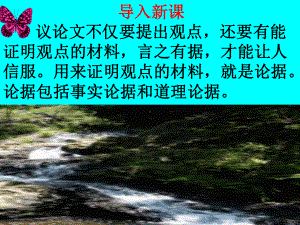 导入新课

议论文不仅要提出观点，还要有能证明观点的材料，言之有据，才能让人信服。用来证明观点的材料，就是论据。论据包括事实论据和道理论据。